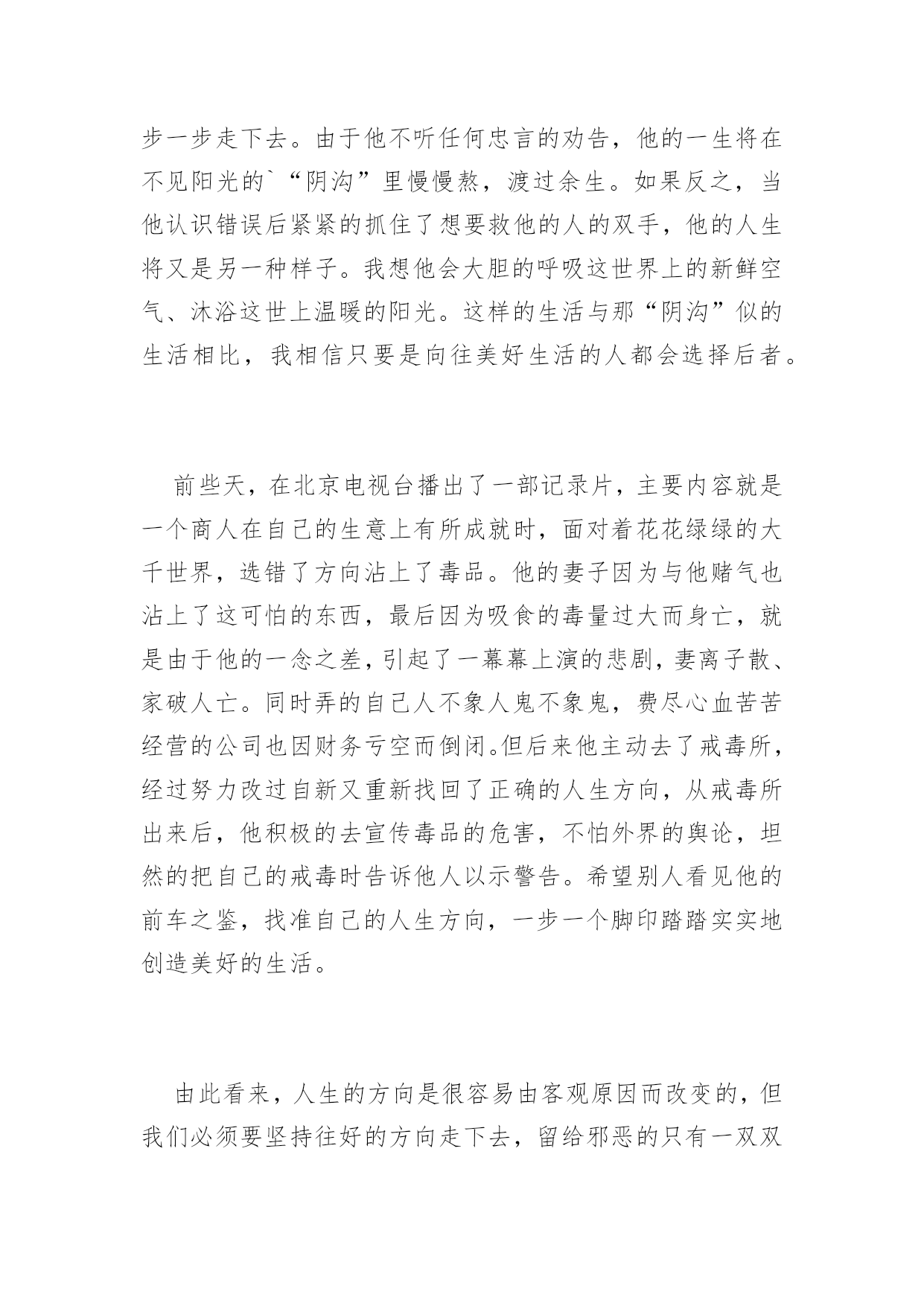 步一步走下去。由于他不听任何忠言的劝告，他的一生将在不见阳光的`“阴沟”里慢慢熬，渡过余生。如果反之，当他认识错误后紧紧的抓住了想要救他的人的双手，他的人生将又是另一种样子。我想他会大胆的呼吸这世界上的新鲜空气、沐浴这世上温暖的阳光。这样的生活与那“阴沟”似的生活相比，我相信只要是向往美好生活的人都会选择后者。

前些天，在北京电视台播出了一部记录片，主要内容就是一个商人在自己的生意上有所成就时，面对着花花绿绿的大千世界，选错了方向沾上了毒品。他的妻子因为与他赌气也沾上了这可怕的东西，最后因为吸食的毒量过大而身亡，就是由于他的一念之差，引起了一幕幕上演的悲剧，妻离子散、家破人亡。同时弄的自己人不象人鬼不象鬼，费尽心血苦苦经营的公司也因财务亏空而倒闭。但后来他主动去了戒毒所，经过努力改过自新又重新找回了正确的人生方向，从戒毒所出来后，他积极的去宣传毒品的危害，不怕外界的舆论，坦然的把自己的戒毒时告诉他人以示警告。希望别人看见他的前车之鉴，找准自己的人生方向，一步一个脚印踏踏实实地创造美好的生活。

由此看来，人生的方向是很容易由客观原因而改变的，但我们必须要坚持往好的方向走下去，留给邪恶的只有一双双